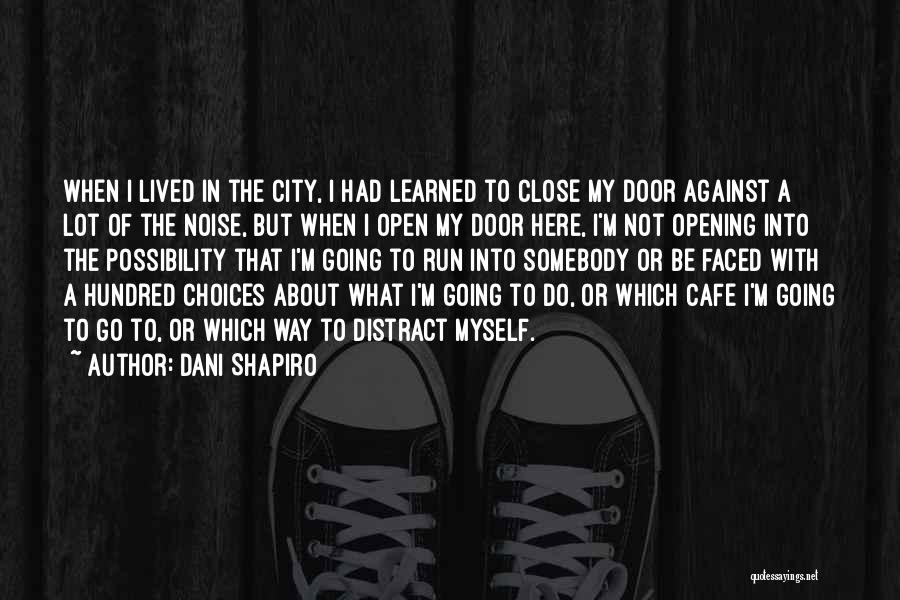 WHEN I LIVED IN THE CITY, I HAD LEARNED TO CLOSE MY DOOR AGAINST A LOT OF THE NOISE, BUT WHEN I OPEN MY DOOR HERE, I'M NOT OPENING INTO THE POSSIBILITY THAT I'M GOING TO RUN INTO SOMEBODY OR BE FACED WITH A HUNDRED CHOICES ABOUT WHAT I'M GOING TO DO, OR WHICH CAFE I'M GOING TO GO TO, OR WHICH WAY TO DISTRACT MYSELF.

~ AUTHOR: DANI SHAPIRO

quotessayings.net